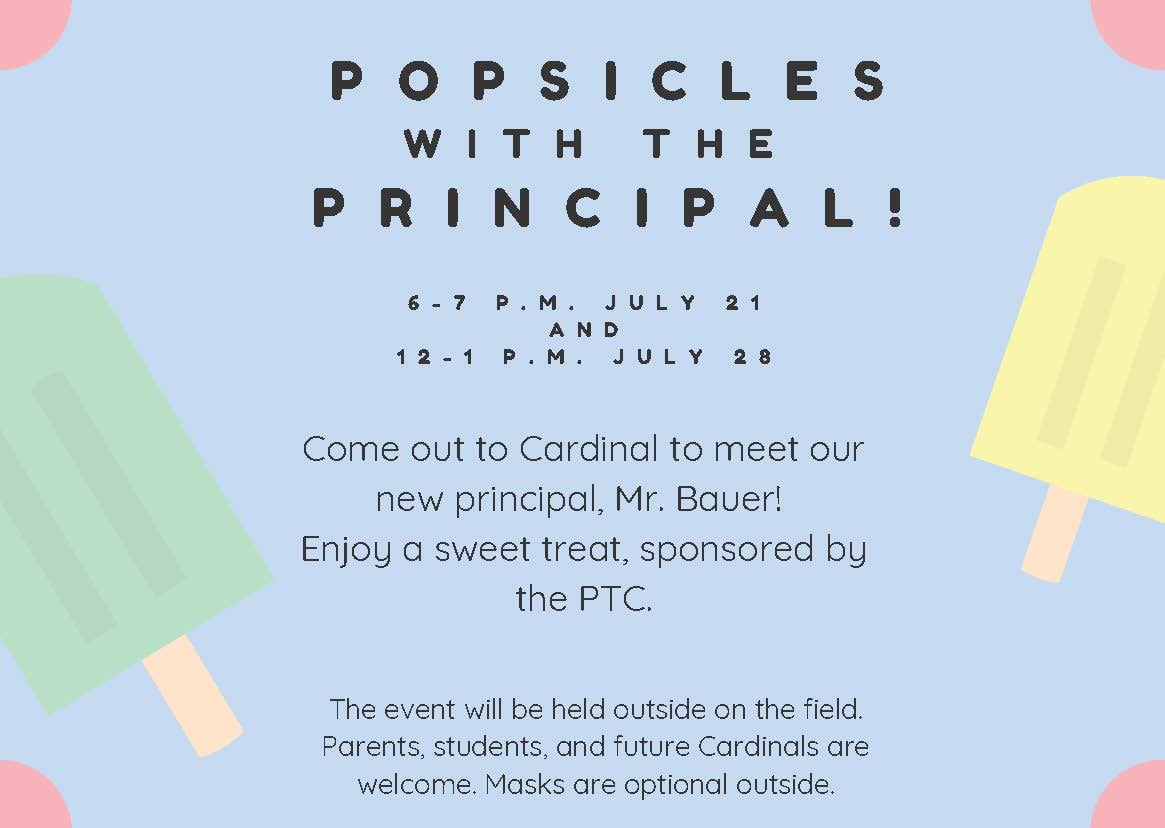 POPSICLES
WITH THE
PRINCIPAL!

6-7 P.M. JULY 21
AND
12-1 P.M. JULY 28

Come out to Cardinal to meet our new principal, Mr. Bauer! Enjoy a sweet treat, sponsored by the PTC.

The event will be held outside on the field. Parents, students, and future Cardinals are welcome. Masks are optional outside.